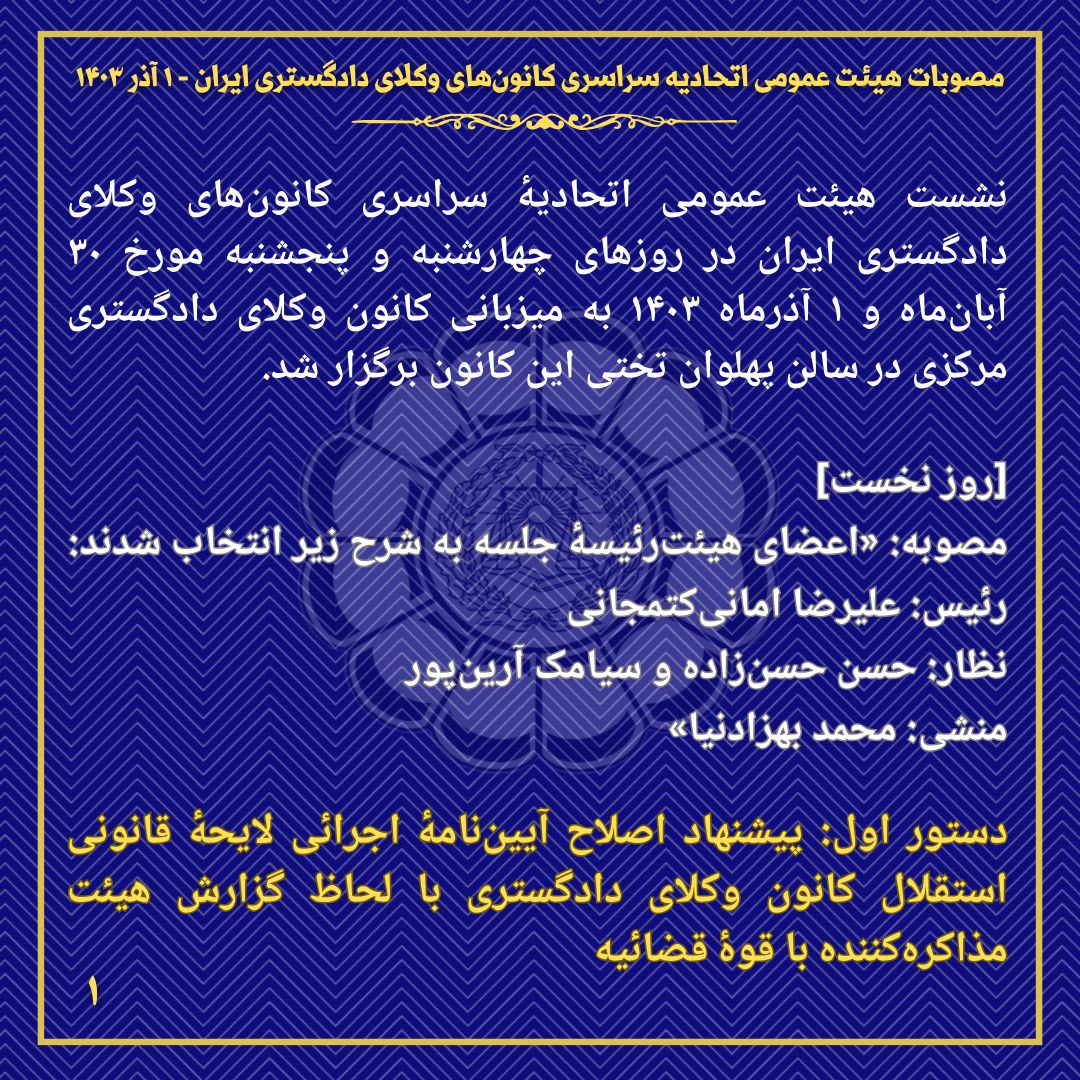 مصوبات هیئت عمومی اتحادیه سراسری کانون‌های وکلای دادگستری ایران - ۱ آذر ۱۴۰۳

نشست هیئت عمومی اتحادیهٔ سراسری کانون‌های وکلای دادگستری ایران در روزهای چهارشنبه و پنجشنبه مورخ ۳۰ آبان‌ماه و ۱ آذرماه ۱۴۰۳ به میزبانی کانون وکلای دادگستری مرکزی در سالن پهلوان تختی این کانون برگزار شد.

[روز نخست]
مصوبه: «اعضای هیئت‌رئیسهٔ جلسه به شرح زیر انتخاب شدند:
رئیس: علیرضا امانی‌کتمجانی
نظار: حسن حسن‌زاده و سیامک آرین‌پور
منشی: محمد بهزادنیا»

دستور اول: پیشنهاد اصلاح آیین‌نامهٔ اجرائی لایحهٔ قانونی استقلال کانون وکلای دادگستری با لحاظ گزارش هیئت مذاکره‌کننده با قوهٔ قضائیه

۱